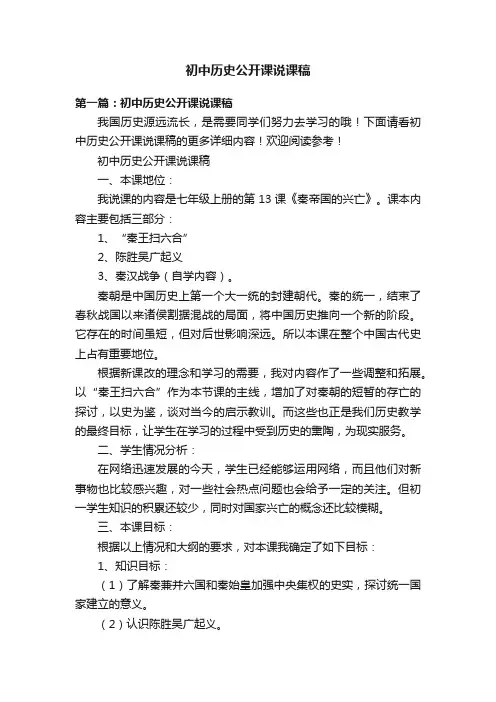 初中历史公开课说课稿

第一篇：初中历史公开课说课稿

我国历史源远流长，是需要同学们努力去学习的哦！下面请看初中历史公开课说课稿的更多详细内容！欢迎阅读参考！

初中历史公开课说课稿

一、本课地位：

我说课的内容是七年级上册的第 13 课《秦帝国的兴亡》。课本内容主要包括三部分：

1、“秦王扫六合”

2、陈胜吴广起义

3、秦汉战争（自学内容）。

秦朝是中国历史上第一个大一统的封建朝代。秦的统一，结束了春秋战国以来诸侯割据混战的局面，将中国历史推向一个新的阶段。它存在的时间虽短，但对后世影响深远。所以本课在整个中国古代史上占有重要地位。

根据新课改的理念和学习的需要，我对内容作了一些调整和拓展。以“秦王扫六合”作为本节课的主线，增加了对秦朝的短暂的存亡的探讨，以史为鉴，谈对当今的启示教训。而这些也正是我们历史教学的最终目标，让学生在学习的过程中受到历史的熏陶，为现实服务。

二、学生情况分析：

在网络迅速发展的今天，学生已经能够运用网络，而且他们对新事物也比较感兴趣，对一些社会热点问题也会给予一定的关注。但初一学生知识的积累还较少，同时对国家兴亡的概念还比较模糊。

三、本课目标：

根据以上情况和大纲的要求，对本课我确定了如下目标：

1、知识目标：

（1）了解秦兼并六国和秦始皇加强中央集权的史实，探讨统一国家建立的意义。

（2）认识陈胜吴广起义。